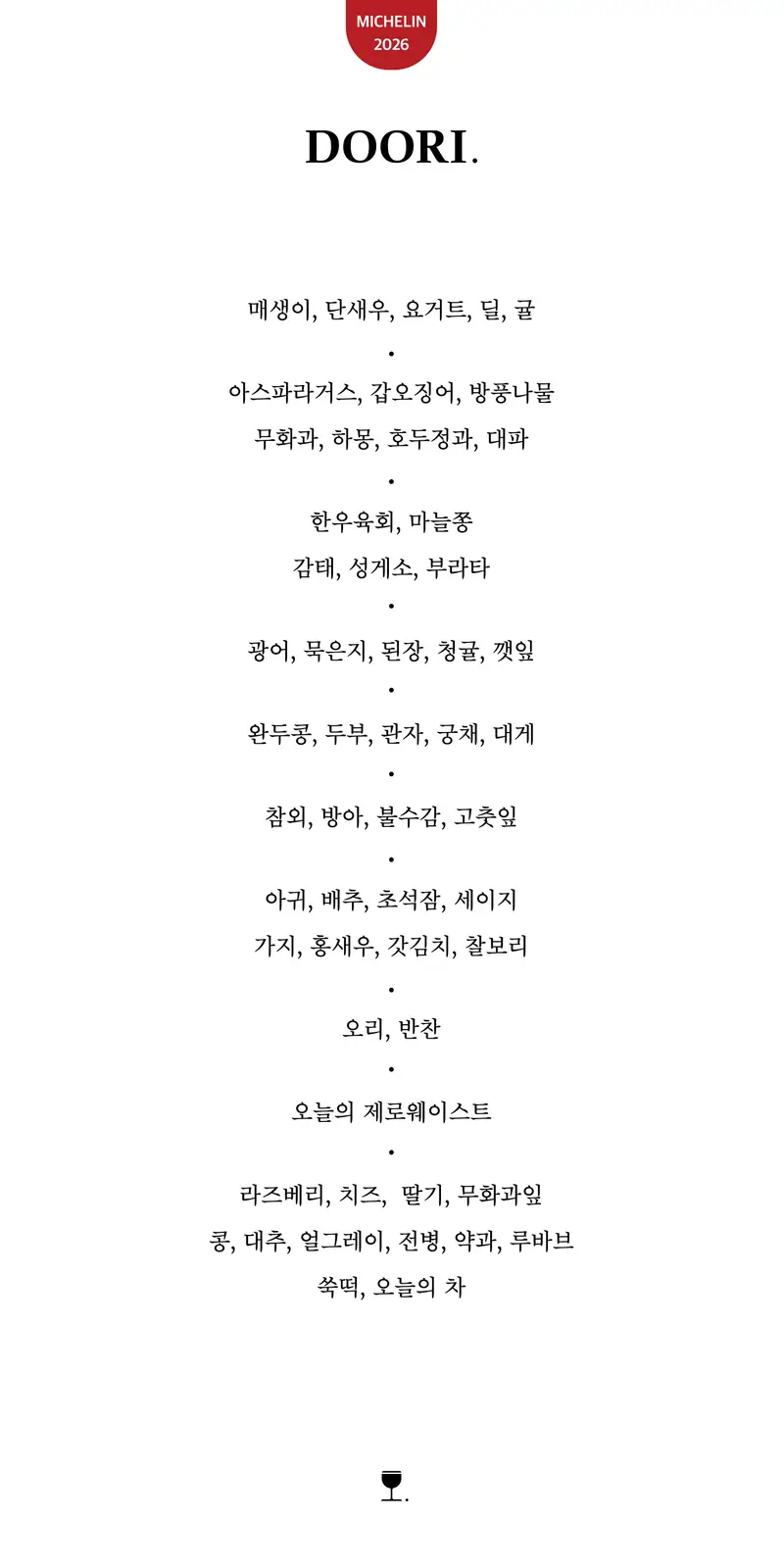 MICHELIN
2026

DOORI.

매생이, 단새우, 요거트, 딜, 귤

•

아스파라거스, 갑오징어, 방풍나물

무화과, 하몽, 호두정과, 대파

•

한우육회, 마늘쫑

감태, 성게소, 부라타

•

광어, 묵은지, 된장, 청귤, 깻잎

•

완두콩, 두부, 관자, 궁채, 대게

•

참외, 방아, 불수감, 고춧잎

•

아귀, 배추, 초석잠, 세이지

가지, 홍새우, 갓김치, 찰보리

•

오리, 반찬

•

오늘의 제로웨이스트

•

라즈베리, 치즈, 딸기, 무화과잎

콩, 대추, 얼그레이, 전병, 약과, 루바브

쑥떡, 오늘의 차